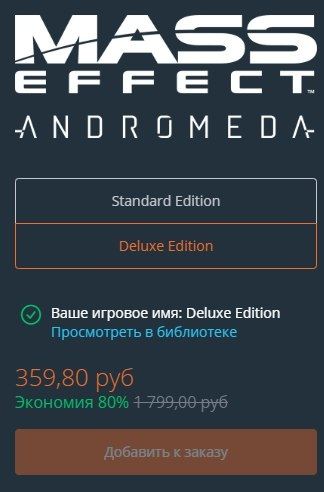 MASS EFFECT™
ANDROMEDA

Standard Edition

Deluxe Edition

Ваше игровое имя: Deluxe Edition
Просмотреть в библиотеке

359,80 руб
Экономия 80% 1 799,00 руб

Добавить к заказу